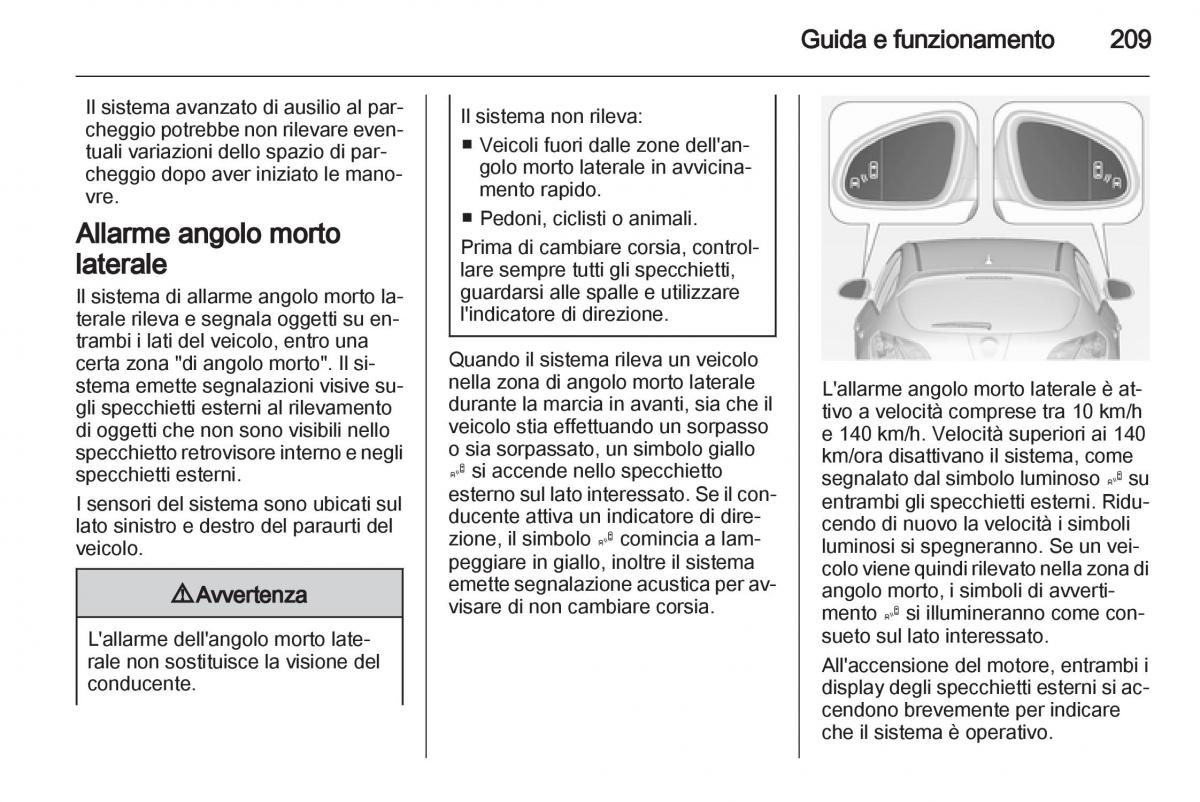 Guida e funzionamento 209

Il sistema avanzato di ausilio al parcheggio potrebbe non rilevare eventuali variazioni dello spazio di parcheggio dopo aver iniziato le manovre.

Allarme angolo morto laterale

Il sistema di allarme angolo morto laterale rileva e segnala oggetti su entrambi i lati del veicolo, entro una certa zona "di angolo morto". Il sistema emette segnalazioni visive sugli specchietti esterni al rilevamento di oggetti che non sono visibili nello specchietto retrovisore interno e negli specchietti esterni.

I sensori del sistema sono ubicati sul lato sinistro e destro del paraurti del veicolo.

⚠ Avvertenza

L'allarme dell'angolo morto laterale non sostituisce la visione del conducente.

Il sistema non rileva:

■ Veicoli fuori dalle zone dell'angolo morto laterale in avvicinamento rapido.

■ Pedoni, ciclisti o animali.

Prima di cambiare corsia, controllare sempre tutti gli specchietti, guardarsi alle spalle e utilizzare l'indicatore di direzione.

Quando il sistema rileva un veicolo nella zona di angolo morto laterale durante la marcia in avanti, sia che il veicolo stia effettuando un sorpasso o sia sorpassato, un simbolo giallo si accende nello specchietto esterno sul lato interessato. Se il conducente attiva un indicatore di direzione, il simbolo comincia a lampeggiare in giallo, inoltre il sistema emette segnalazione acustica per avvisare di non cambiare corsia.

L'allarme angolo morto laterale è attivo a velocità comprese tra 10 km/h e 140 km/h. Velocità superiori ai 140 km/ora disattivano il sistema, come segnalato dal simbolo luminoso su entrambi gli specchietti esterni. Riducendo di nuovo la velocità i simboli luminosi si spegneranno. Se un veicolo viene quindi rilevato nella zona di angolo morto, i simboli di avvertimento si illumineranno come consueto sul lato interessato.

All'accensione del motore, entrambi i display degli specchietti esterni si accendono brevemente per indicare che il sistema è operativo.